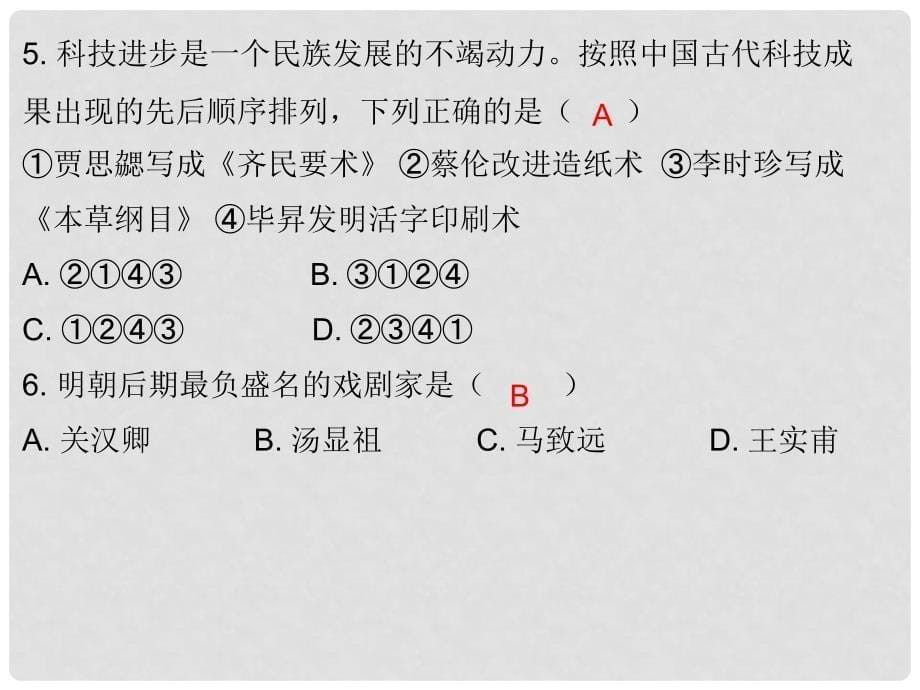 5. 科技进步是一个民族发展的不竭动力。按照中国古代科技成果出现的先后顺序排列，下列正确的是（ A ）

①贾思勰写成《齐民要术》 ②蔡伦改进造纸术 ③李时珍写成《本草纲目》 ④毕昇发明活字印刷术

A. ②①④③　　B. ③①②④

C. ①②④③　　D. ②③④①

6. 明朝后期最负盛名的戏剧家是（ B ）

A. 关汉卿　　B. 汤显祖　　C. 马致远　　D. 王实甫